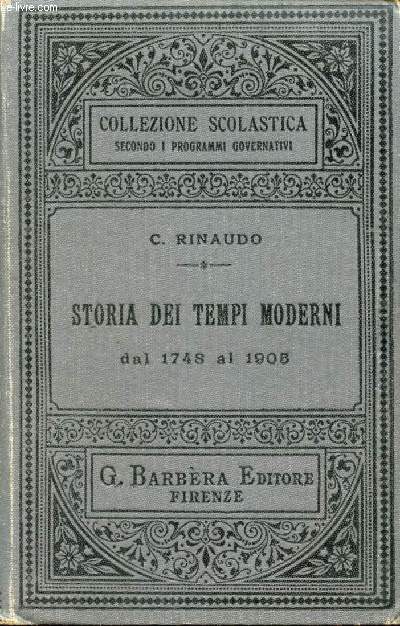 e-livre.com

COLLEZIONE SCOLASTICA
SECONDO I PROGRAMMI GOVERNATIVI

C. RINAUDO

STORIA DEI TEMPI MODERNI
dal 1748 al 1905

G. BARBÈRA EDITORE
FIRENZE